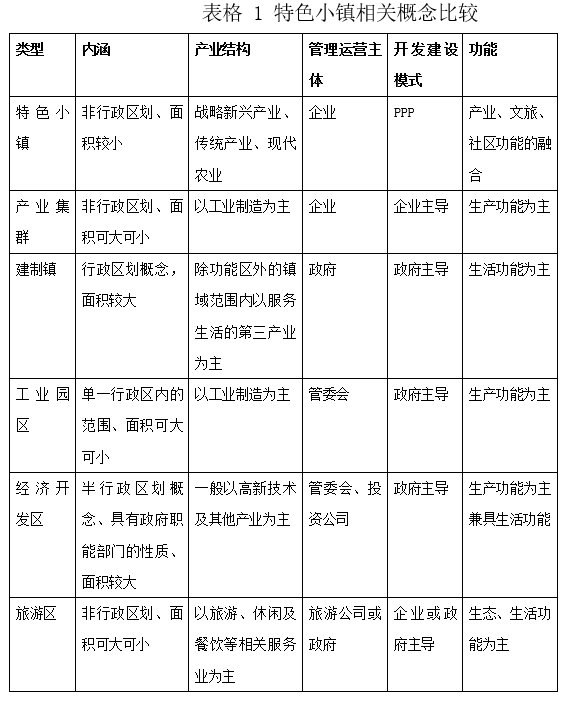 表格 1 特色小镇相关概念比较

| 类型 | 内涵 | 产业结构 | 管理运营主体 | 开发建设模式 | 功能 |
|---|---|---|---|---|---|
| 特色小镇 | 非行政区划、面积较小 | 战略新兴产业、传统产业、现代农业 | 企业 | PPP | 产业、文旅、社区功能的融合 |
| 产业集群 | 非行政区划、面积可大可小 | 以工业制造为主 | 企业 | 企业主导 | 生产功能为主 |
| 建制镇 | 行政区划概念，面积较大 | 除功能区外的镇域范围内以服务生活的第三产业为主 | 政府 | 政府主导 | 生活功能为主 |
| 工业园区 | 单一行政区内的范围、面积可大可小 | 以工业制造为主 | 管委会 | 政府主导 | 生产功能为主 |
| 经济开发区 | 半行政区划概念、具有政府职能部门的性质、面积较大 | 一般以高新技术及其他产业为主 | 管委会、投资公司 | 政府主导 | 生产功能为主兼具生活功能 |
| 旅游区 | 非行政区划、面积可大可小 | 以旅游、休闲及餐饮等相关服务业为主 | 旅游公司或政府 | 企业或政府主导 | 生态、生活功能为主 |